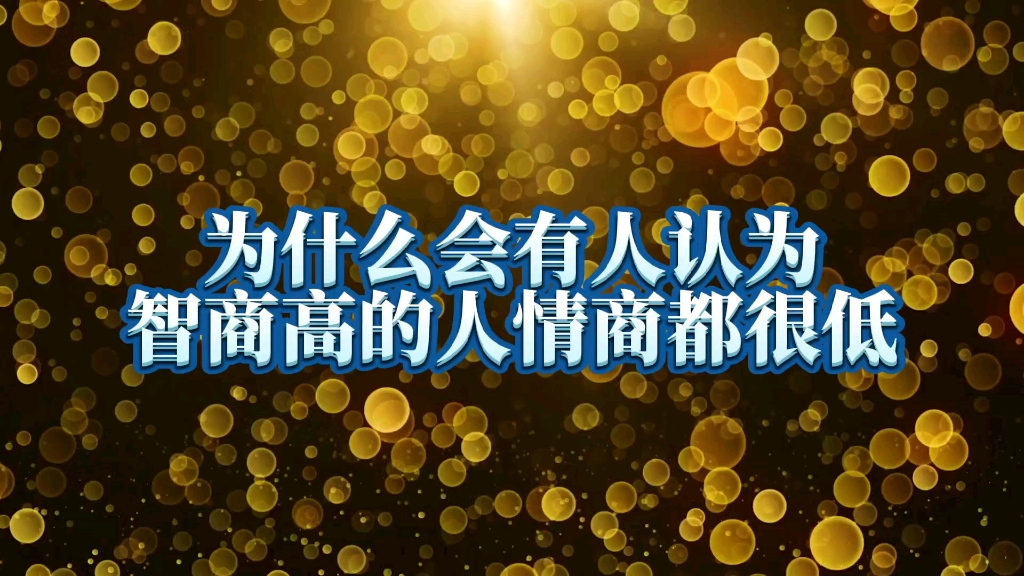 为什么会有人认为
智商高的人情商都很低